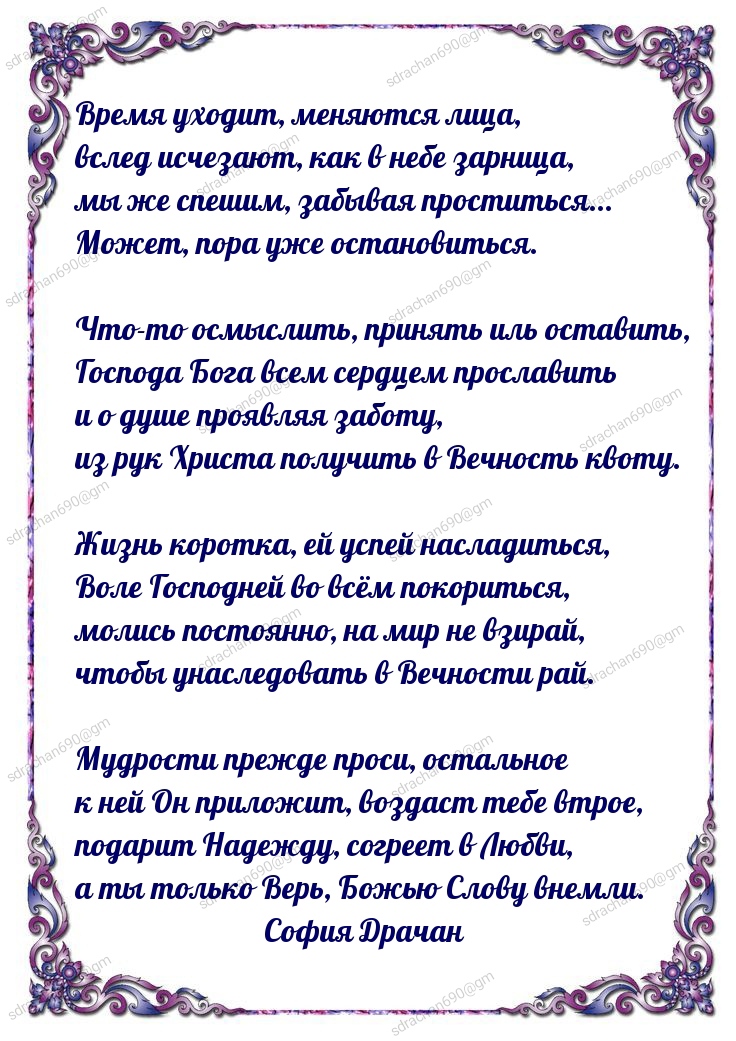 Время уходит, меняются лица,
вслед исчезают, как в небе зарница,
мы же спешим, забывая проститься...
Может, пора уже остановиться.

Что-то осмыслить, принять иль оставить,
Господа Бога всем сердцем прославить
и о душе проявляя заботу,
из рук Христа получить в Вечность квоту.

Жизнь коротка, ей успей насладиться,
Воле Господней во всём покориться,
молись постоянно, на мир не взирай,
чтобы унаследовать в Вечности рай.

Мудрости прежде проси, остальное
к ней Он приложит, воздаст тебе втрое,
подарит Надежду, согреет в Любви,
а ты только Верь, Божью Слову внемли.
София Драчан

sdrachan690@gm